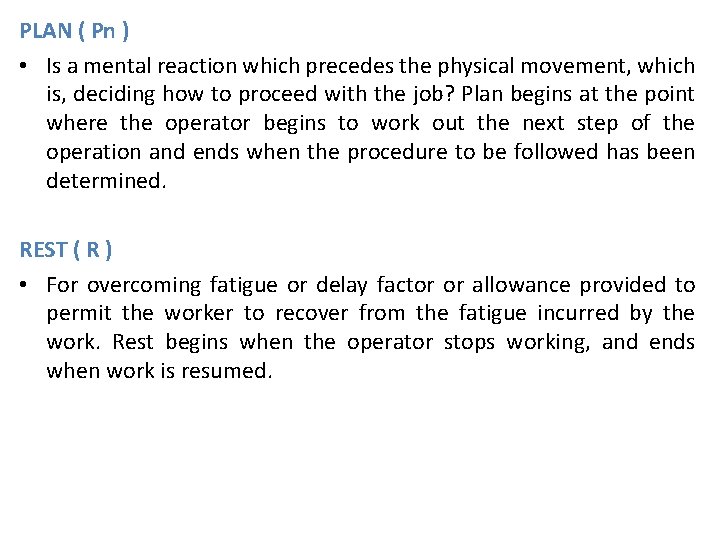 PLAN ( Pn )

• Is a mental reaction which precedes the physical movement, which is, deciding how to proceed with the job? Plan begins at the point where the operator begins to work out the next step of the operation and ends when the procedure to be followed has been determined.

REST ( R )

• For overcoming fatigue or delay factor or allowance provided to permit the worker to recover from the fatigue incurred by the work. Rest begins when the operator stops working, and ends when work is resumed.